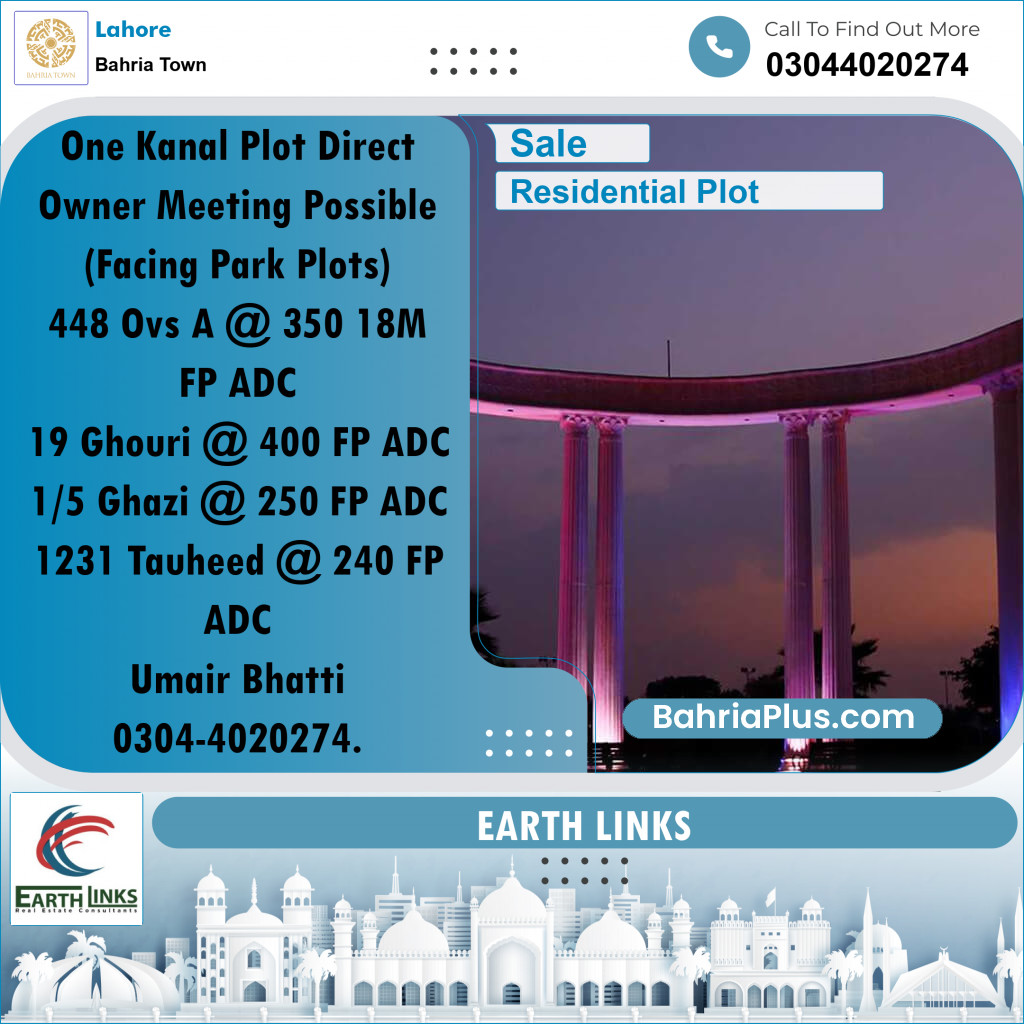 BAHRIA TOWN

Lahore
Bahria Town

Call To Find Out More
03044020274

One Kanal Plot Direct Owner Meeting Possible (Facing Park Plots)
448 Ovs A @ 350 18M FP ADC
19 Ghouri @ 400 FP ADC
1/5 Ghazi @ 250 FP ADC
1231 Tauheed @ 240 FP ADC
Umair Bhatti
0304-4020274.

Sale
Residential Plot

BahriaPlus.com

EARTH LINKS
Real Estate Consultants

EARTH LINKS